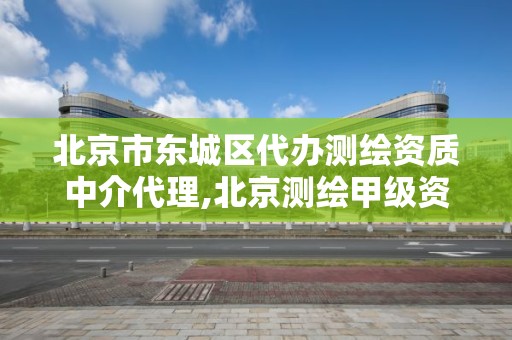 北京市东城区代办测绘资质中介代理,北京测绘甲级资